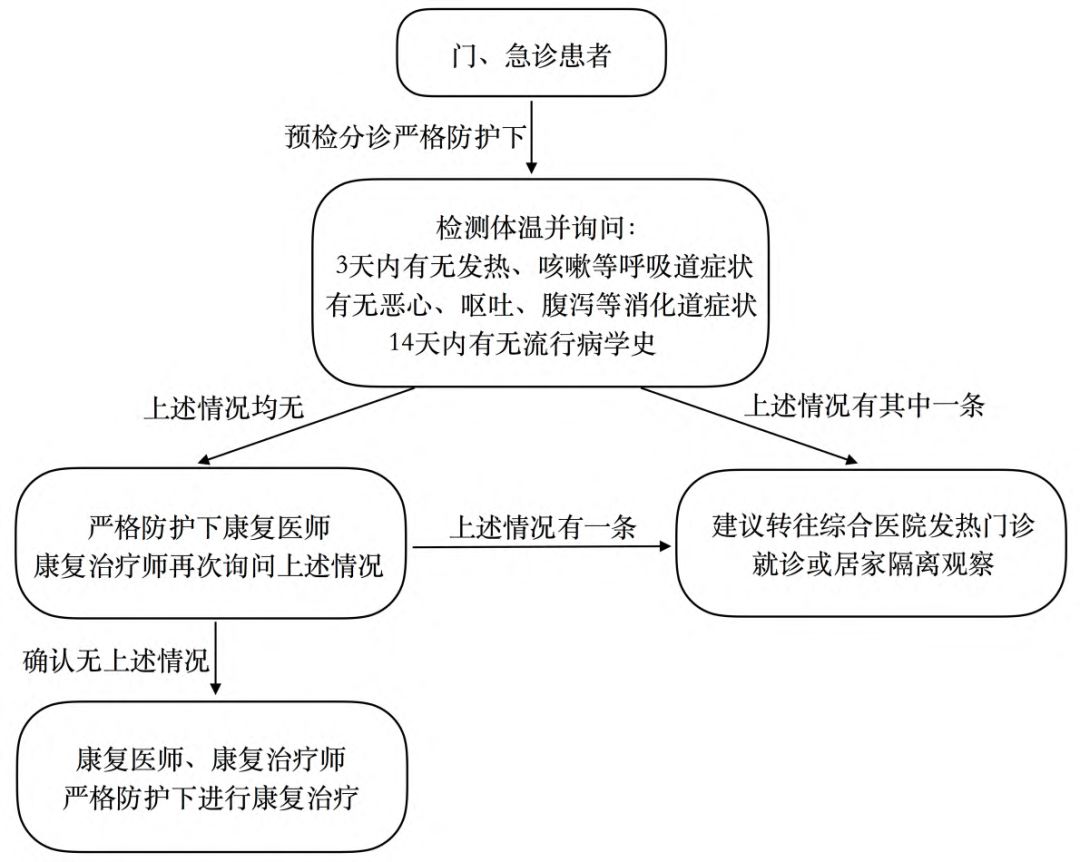 门、急诊患者

预检分诊严格防护下

检测体温并询问:
3天内有无发热、咳嗽等呼吸道症状
有无恶心、呕吐、腹泻等消化道症状
14天内有无流行病学史

上述情况均无

上述情况有其中一条

严格防护下康复医师
康复治疗师再次询问上述情况

上述情况有一条

建议转往综合医院发热门诊
就诊或居家隔离观察

确认无上述情况

康复医师、康复治疗师
严格防护下进行康复治疗